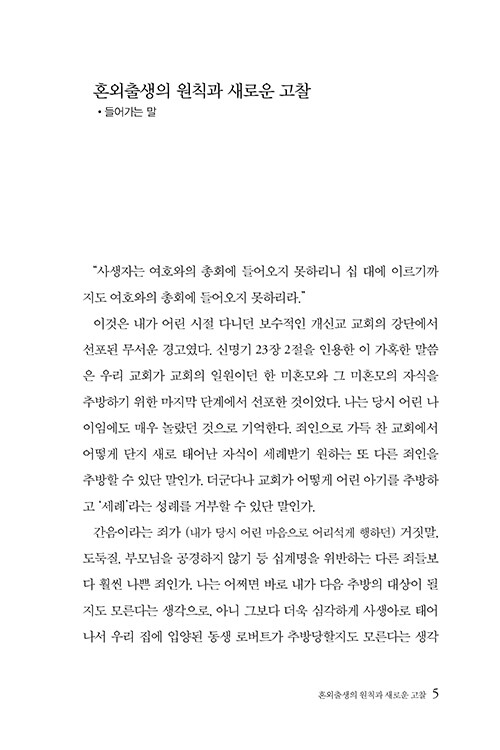 혼외출생의 원칙과 새로운 고찰

• 들어가는 말

"사생자는 여호와의 총회에 들어오지 못하리니 십 대에 이르기까지도 여호와의 총회에 들어오지 못하리라."

이것은 내가 어린 시절 다니던 보수적인 개신교 교회의 강단에서 선포된 무서운 경고였다. 신명기 23장 2절을 인용한 이 가혹한 말씀은 우리 교회가 교회의 일원이던 한 미혼모와 그 미혼모의 자식을 추방하기 위한 마지막 단계에서 선포한 것이었다. 나는 당시 어린 나이임에도 매우 놀랐던 것으로 기억한다. 죄인으로 가득 찬 교회에서 어떻게 단지 새로 태어난 자식이 세례받기 원하는 또 다른 죄인을 추방할 수 있단 말인가. 더군다나 교회가 어떻게 어린 아기를 추방하고 '세례'라는 성례를 거부할 수 있단 말인가.

간음이라는 죄가 (내가 당시 어린 마음으로 어리석게 행하던) 거짓말, 도둑질, 부모님을 공경하지 않기 등 십계명을 위반하는 다른 죄들보다 훨씬 나쁜 죄인가. 나는 어쩌면 바로 내가 다음 추방의 대상이 될지도 모른다는 생각으로, 아니 그보다 더욱 심각하게 사생아로 태어나서 우리 집에 입양된 동생 로버트가 추방당할지도 모른다는 생각

혼외출생의 원칙과 새로운 고찰 5